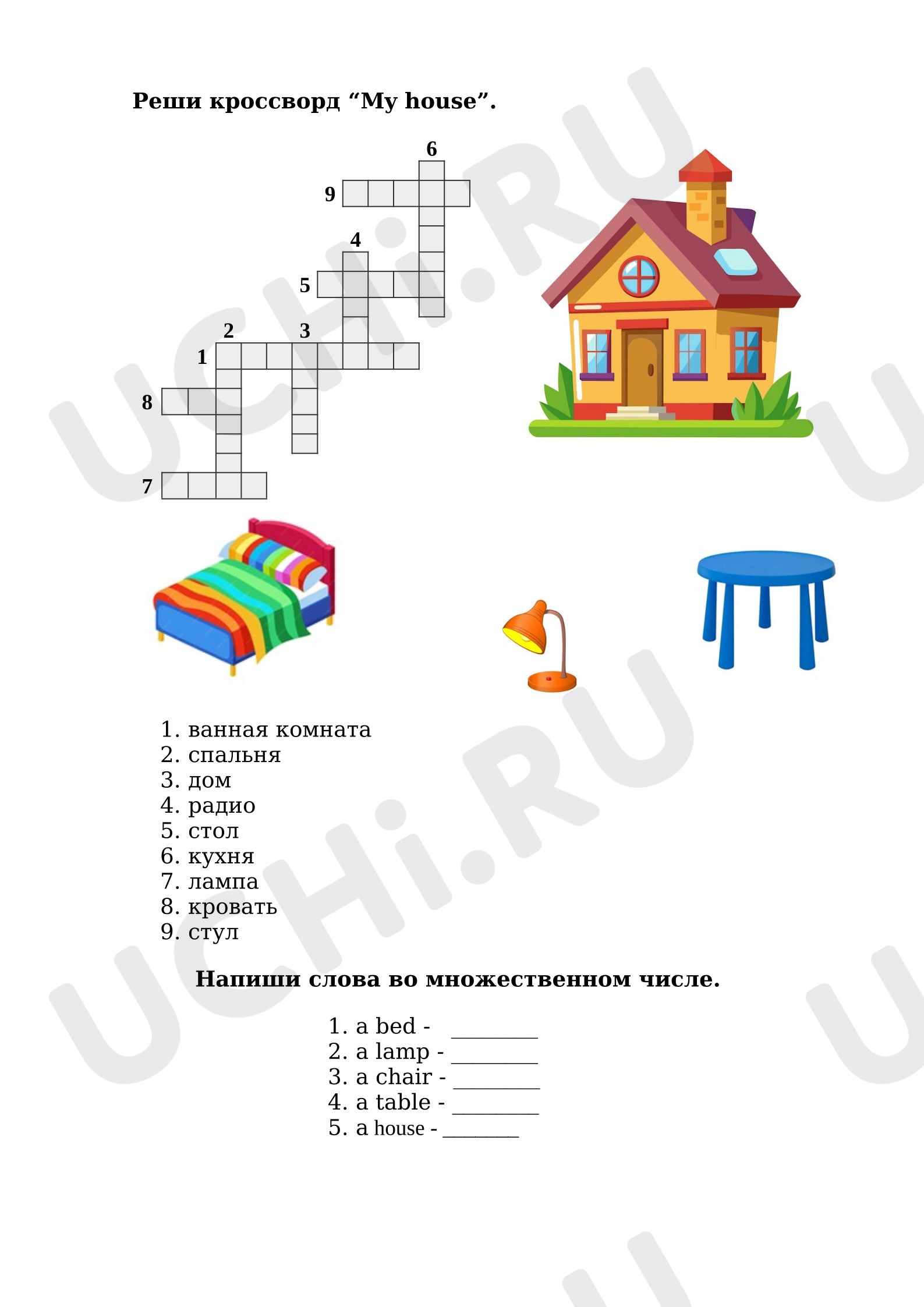 Реши кроссворд "My house".

6
9
4
5
2
3
1
8
7

1. ванная комната
2. спальня
3. дом
4. радио
5. стол
6. кухня
7. лампа
8. кровать
9. стул

Напиши слова во множественном числе.

1. a bed - ____
2. a lamp - ____
3. a chair - ____
4. a table - ____
5. a house - ____

UCHi.RU